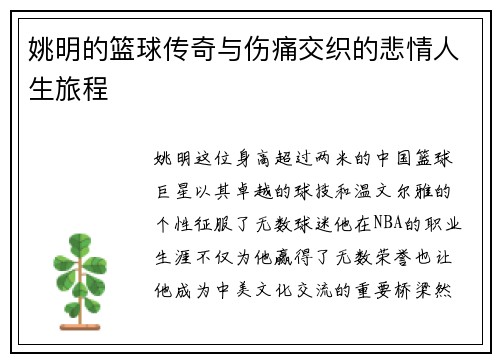 姚明的篮球传奇与伤痛交织的悲情人生旅程

姚明这位身高超过两米的中国篮球巨星以其卓越的球技和温文尔雅的个性征服了无数球迷他在NBA的职业生涯不仅为他赢得了无数荣誉也让他成为中美文化交流的重要桥梁然